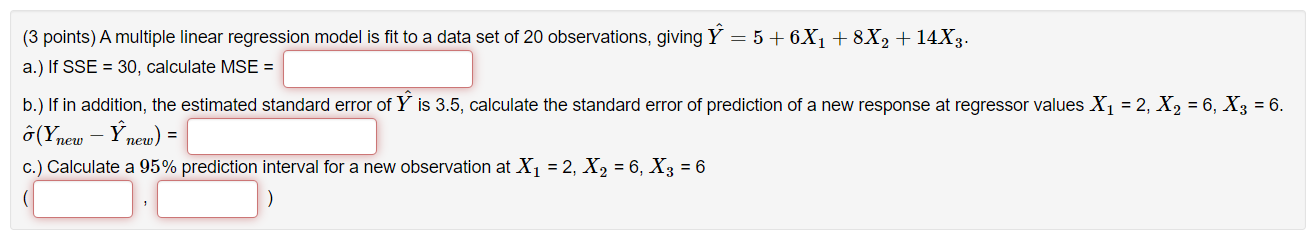 (3 points) A multiple linear regression model is fit to a data set of 20 observations, giving $\hat{Y} = 5 + 6X_1 + 8X_2 + 14X_3$.

a.) If SSE = 30, calculate MSE =

b.) If in addition, the estimated standard error of $\hat{Y}$ is 3.5, calculate the standard error of prediction of a new response at regressor values $X_1$ = 2, $X_2$ = 6, $X_3$ = 6.

$\hat{\sigma}(Y_{new} - \hat{Y}_{new})$ =

c.) Calculate a $95\%$ prediction interval for a new observation at $X_1$ = 2, $X_2$ = 6, $X_3$ = 6

( , )